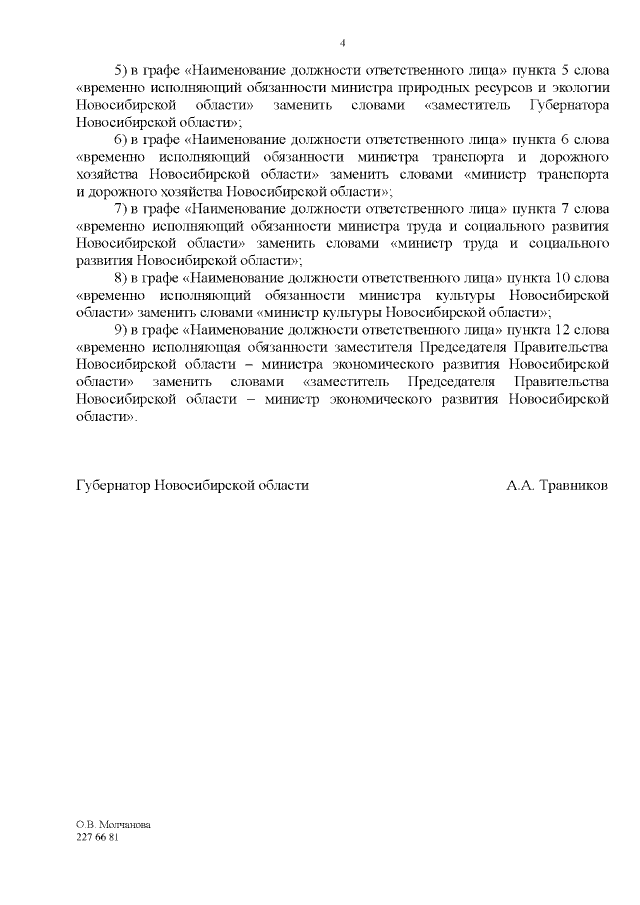 4

5) в графе «Наименование должности ответственного лица» пункта 5 слова «временно исполняющий обязанности министра природных ресурсов и экологии Новосибирской области» заменить словами «заместитель Губернатора Новосибирской области»;

6) в графе «Наименование должности ответственного лица» пункта 6 слова «временно исполняющий обязанности министра транспорта и дорожного хозяйства Новосибирской области» заменить словами «министр транспорта и дорожного хозяйства Новосибирской области»;

7) в графе «Наименование должности ответственного лица» пункта 7 слова «временно исполняющий обязанности министра труда и социального развития Новосибирской области» заменить словами «министр труда и социального развития Новосибирской области»;

8) в графе «Наименование должности ответственного лица» пункта 10 слова «временно исполняющий обязанности министра культуры Новосибирской области» заменить словами «министр культуры Новосибирской области»;

9) в графе «Наименование должности ответственного лица» пункта 12 слова «временно исполняющая обязанности заместителя Председателя Правительства Новосибирской области – министра экономического развития Новосибирской области» заменить словами «заместитель Председателя Правительства Новосибирской области – министр экономического развития Новосибирской области».

Губернатор Новосибирской области А.А. Травников

О.В. Молчанова
227 66 81